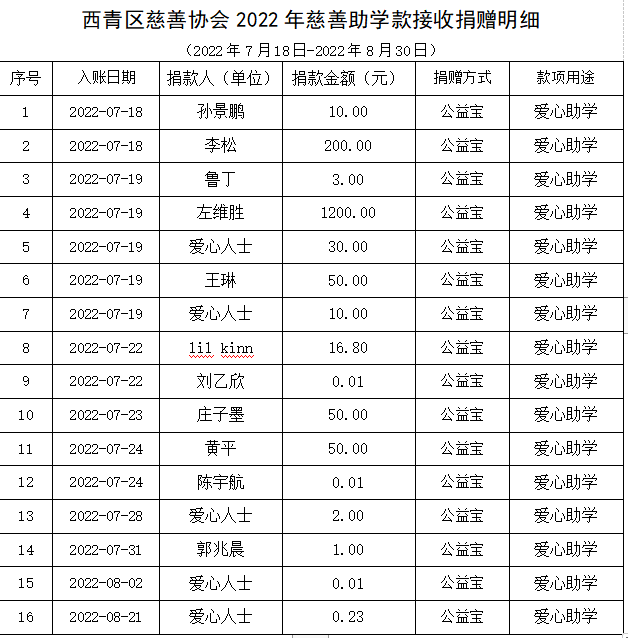 西青区慈善协会 2022 年慈善助学款接收捐赠明细

（2022 年 7 月 18 日-2022 年 8 月 30 日）

| 序号 | 入账日期 | 捐款人（单位） | 捐款金额（元） | 捐赠方式 | 款项用途 |
|---|---|---|---|---|---|
| 1 | 2022-07-18 | 孙景鹏 | 10.00 | 公益宝 | 爱心助学 |
| 2 | 2022-07-18 | 李松 | 200.00 | 公益宝 | 爱心助学 |
| 3 | 2022-07-19 | 鲁丁 | 3.00 | 公益宝 | 爱心助学 |
| 4 | 2022-07-19 | 左维胜 | 1200.00 | 公益宝 | 爱心助学 |
| 5 | 2022-07-19 | 爱心人士 | 30.00 | 公益宝 | 爱心助学 |
| 6 | 2022-07-19 | 王琳 | 50.00 | 公益宝 | 爱心助学 |
| 7 | 2022-07-19 | 爱心人士 | 10.00 | 公益宝 | 爱心助学 |
| 8 | 2022-07-22 | lil kinn | 16.80 | 公益宝 | 爱心助学 |
| 9 | 2022-07-22 | 刘乙欣 | 0.01 | 公益宝 | 爱心助学 |
| 10 | 2022-07-23 | 庄子墨 | 50.00 | 公益宝 | 爱心助学 |
| 11 | 2022-07-24 | 黄平 | 50.00 | 公益宝 | 爱心助学 |
| 12 | 2022-07-24 | 陈宇航 | 0.01 | 公益宝 | 爱心助学 |
| 13 | 2022-07-28 | 爱心人士 | 2.00 | 公益宝 | 爱心助学 |
| 14 | 2022-07-31 | 郭兆晨 | 1.00 | 公益宝 | 爱心助学 |
| 15 | 2022-08-02 | 爱心人士 | 0.01 | 公益宝 | 爱心助学 |
| 16 | 2022-08-21 | 爱心人士 | 0.23 | 公益宝 | 爱心助学 |